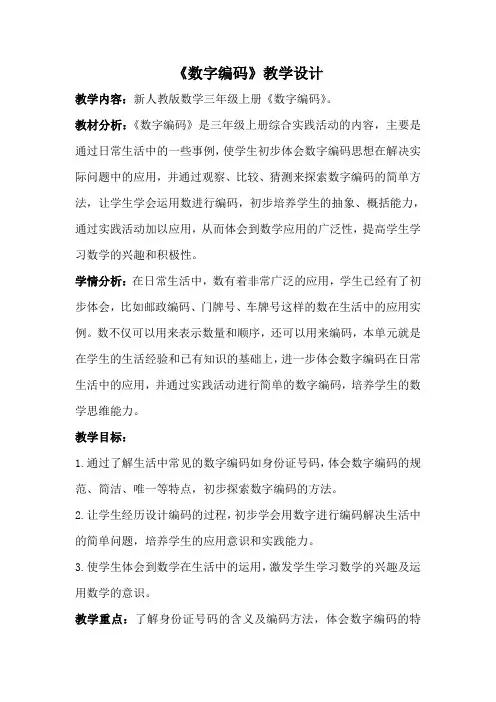 《数字编码》教学设计

教学内容：新人教版数学三年级上册《数字编码》。

教材分析：《数字编码》是三年级上册综合实践活动的内容，主要是通过日常生活中的一些事例，使学生初步体会数字编码思想在解决实际问题中的应用，并通过观察、比较、猜测来探索数字编码的简单方法，让学生学会运用数进行编码，初步培养学生的抽象、概括能力，通过实践活动加以应用，从而体会到数学应用的广泛性，提高学生学习数学的兴趣和积极性。

学情分析：在日常生活中，数有着非常广泛的应用，学生已经有了初步体会，比如邮政编码、门牌号、车牌号这样的数在生活中的应用实例。数不仅可以用来表示数量和顺序，还可以用来编码，本单元就是在学生的生活经验和已有知识的基础上，进一步体会数字编码在日常生活中的应用，并通过实践活动进行简单的数字编码，培养学生的数学思维能力。

教学目标：

1.通过了解生活中常见的数字编码如身份证号码，体会数字编码的规范、简洁、唯一等特点，初步探索数字编码的方法。

2.让学生经历设计编码的过程，初步学会用数字进行编码解决生活中的简单问题，培养学生的应用意识和实践能力。

3.使学生体会到数学在生活中的运用，激发学生学习数学的兴趣及运用数学的意识。

教学重点：了解身份证号码的含义及编码方法，体会数字编码的特